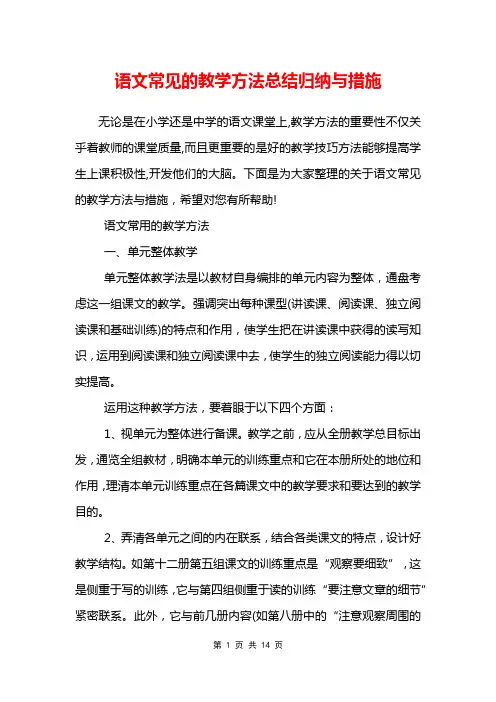 语文常见的教学方法总结归纳与措施

无论是在小学还是中学的语文课堂上,教学方法的重要性不仅关乎着教师的课堂质量,而且更重要的是好的教学技巧方法能够提高学生上课积极性,开发他们的大脑。下面是为大家整理的关于语文常见的教学方法与措施，希望对您有所帮助!

语文常用的教学方法

一、单元整体教学

单元整体教学法是以教材自身编排的单元内容为整体，通盘考虑这一组课文的教学。强调突出每种课型(讲读课、阅读课、独立阅读课和基础训练)的特点和作用，使学生把在讲读课中获得的读写知识，运用到阅读课和独立阅读课中去，使学生的独立阅读能力得以切实提高。

运用这种教学方法，要着眼于以下四个方面：

1、视单元为整体进行备课。教学之前，应从全册教学总目标出发，通览全组教材，明确本单元的训练重点和它在本册所处的地位和作用，理清本单元训练重点在各篇课文中的教学要求和要达到的教学目的。

2、弄清各单元之间的内在联系，结合各类课文的特点，设计好教学结构。如第十二册第五组课文的训练重点是“观察要细致”，这是侧重于写的训练，它与第四组侧重于读的训练“要注意文章的细节”紧密联系。此外，它与前几册内容(如第八册中的“注意观察周围的

第 1 页 共 14 页